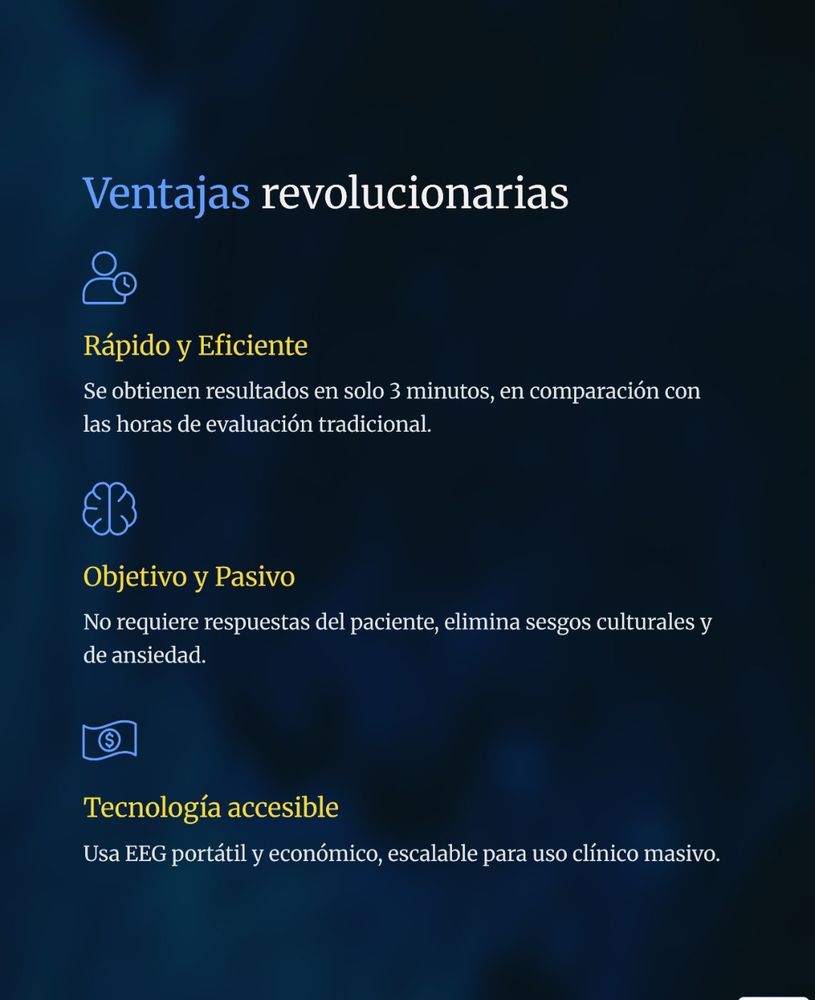 Ventajas revolucionarias

Rápido y Eficiente

Se obtienen resultados en solo 3 minutos, en comparación con las horas de evaluación tradicional.

Objetivo y Pasivo

No requiere respuestas del paciente, elimina sesgos culturales y de ansiedad.

Tecnología accesible

Usa EEG portátil y económico, escalable para uso clínico masivo.